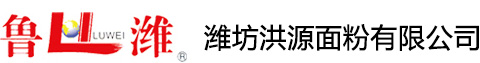 鲁 LUWEI 潍 ®

潍坊洪源面粉有限公司